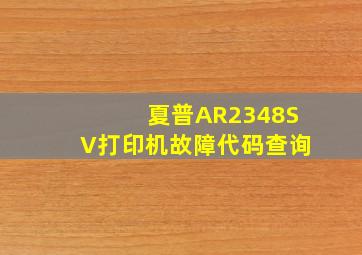 夏普AR2348SV打印机故障代码查询